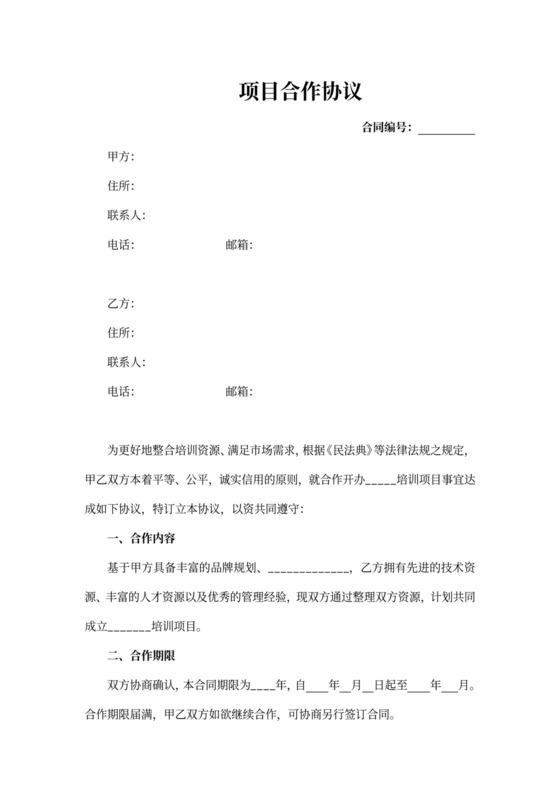 项目合作协议

合同编号：________

甲方：

住所：

联系人：

电话：　　　　　　邮箱：

乙方：

住所：

联系人：

电话：　　　　　　邮箱：

为更好地整合培训资源、满足市场需求，根据《民法典》等法律法规之规定，甲乙双方本着平等、公平，诚实信用的原则，就合作开办_____培训项目事宜达成如下协议，特订立本协议，以资共同遵守：

一、合作内容

基于甲方具备丰富的品牌规划、_____________，乙方拥有先进的技术资源、丰富的人才资源以及优秀的管理经验，现双方通过整理双方资源，计划共同成立_______培训项目。

二、合作期限

双方协商确认，本合同期限为____年，自___年__月__日起至___年__月。合作期限届满，甲乙双方如欲继续合作，可协商另行签订合同。